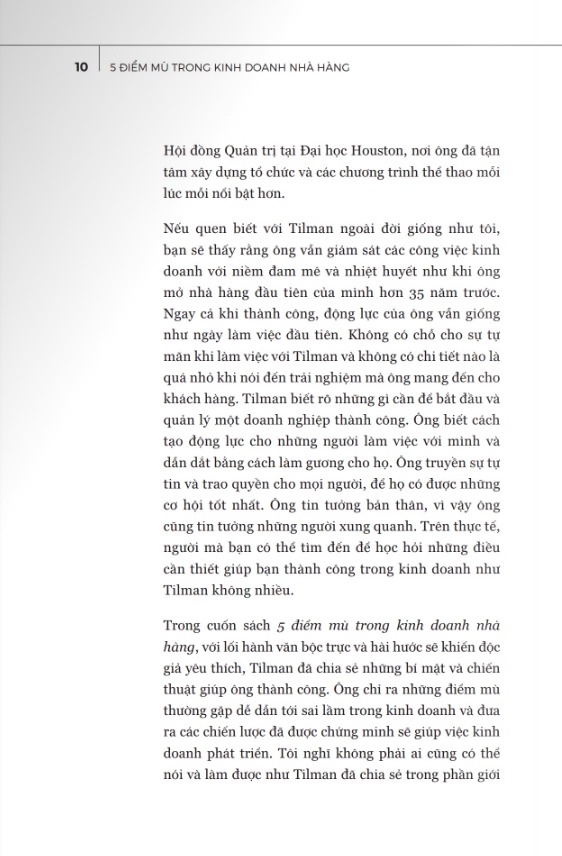 10 | 5 ĐIỂM MÙ TRONG KINH DOANH NHÀ HÀNG

Hội đồng Quản trị tại Đại học Houston, nơi ông đã tận tâm xây dựng tổ chức và các chương trình thể thao mỗi lúc mỗi nổi bật hơn.

Nếu quen biết với Tilman ngoài đời giống như tôi, bạn sẽ thấy rằng ông vẫn giám sát các công việc kinh doanh với niềm đam mê và nhiệt huyết như khi ông mở nhà hàng đầu tiên của mình hơn 35 năm trước. Ngay cả khi thành công, động lực của ông vẫn giống như ngày làm việc đầu tiên. Không có chỗ cho sự tự mãn khi làm việc với Tilman và không có chi tiết nào là quá nhỏ khi nói đến trải nghiệm mà ông mang đến cho khách hàng. Tilman biết rõ những gì cần để bắt đầu và quản lý một doanh nghiệp thành công. Ông biết cách tạo động lực cho những người làm việc với mình và dẫn dắt bằng cách làm gương cho họ. Ông truyền sự tự tin và trao quyền cho mọi người, để họ có được những cơ hội tốt nhất. Ông tin tưởng bản thân, vì vậy ông cũng tin tưởng những người xung quanh. Trên thực tế, người mà bạn có thể tìm đến để học hỏi những điều cần thiết giúp bạn thành công trong kinh doanh như Tilman không nhiều.

Trong cuốn sách 5 điểm mù trong kinh doanh nhà hàng, với lối hành văn bộc trực và hài hước sẽ khiến độc giả yêu thích, Tilman đã chia sẻ những bí mật và chiến thuật giúp ông thành công. Ông chỉ ra những điểm mù thường gặp dễ dẫn tới sai lầm trong kinh doanh và đưa ra các chiến lược đã được chứng minh sẽ giúp việc kinh doanh phát triển. Tôi nghĩ không phải ai cũng có thể nói và làm được như Tilman đã chia sẻ trong phần giới